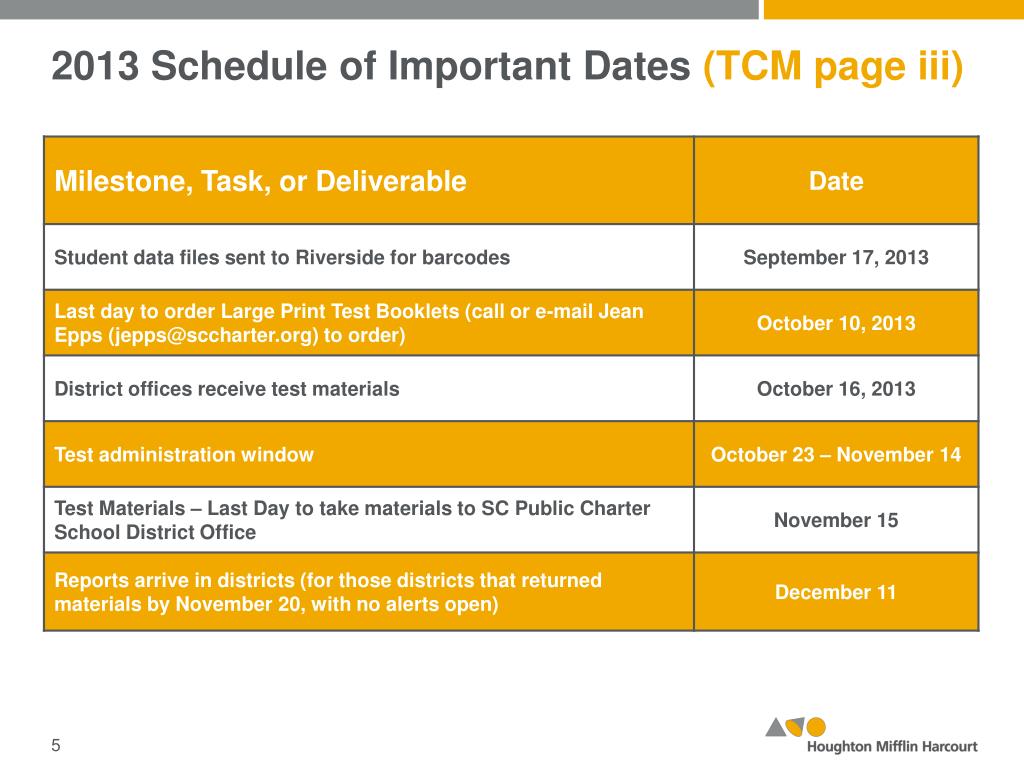 2013 Schedule of Important Dates (TCM page iii)

| Milestone, Task, or Deliverable | Date |
|---|---|
| Student data files sent to Riverside for barcodes | September 17, 2013 |
| Last day to order Large Print Test Booklets (call or e-mail Jean Epps (jepps@sccharter.org) to order) | October 10, 2013 |
| District offices receive test materials | October 16, 2013 |
| Test administration window | October 23 – November 14 |
| Test Materials – Last Day to take materials to SC Public Charter School District Office | November 15 |
| Reports arrive in districts (for those districts that returned materials by November 20, with no alerts open) | December 11 |

5

Houghton Mifflin Harcourt